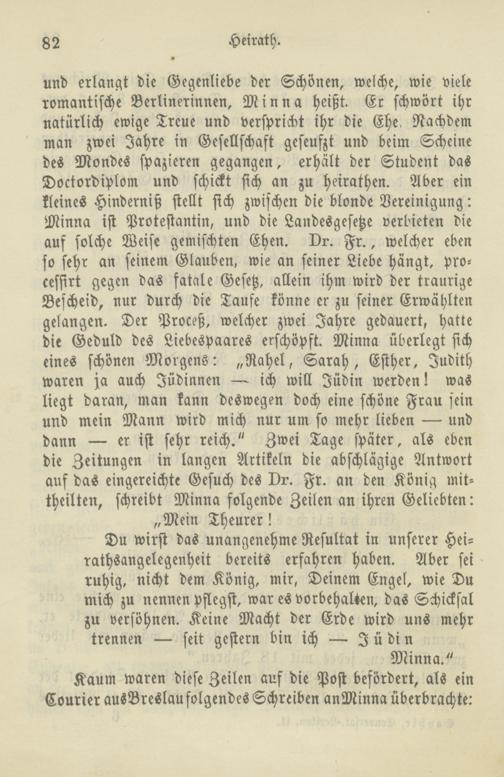 82 Heirath.

und erlangt die Gegenliebe der Schönen, welche, wie viele romantische Berlinerinnen, Minna heißt. Er schwört ihr natürlich ewige Treue und verspricht ihr die Ehe. Nachdem man zwei Jahre in Gesellschaft geseufzt und beim Scheine des Mondes spazieren gegangen, erhält der Student das Doctordiplom und schickt sich an zu heirathen. Aber ein kleines Hinderniß stellt sich zwischen die blonde Vereinigung: Minna ist Protestantin, und die Landesgesetze verbieten die auf solche Weise gemischten Ehen. Dr. Fr., welcher eben so sehr an seinem Glauben, wie an seiner Liebe hängt, processirt gegen das fatale Gesetz, allein ihm wird der traurige Bescheid, nur durch die Taufe könne er zu seiner Erwählten gelangen. Der Proceß, welcher zwei Jahre gedauert, hatte die Geduld des Liebespaares erschöpft. Minna überlegt sich eines schönen Morgens: „Rahel, Sarah, Esther, Judith waren ja auch Jüdinnen — ich will Jüdin werden! was liegt daran, man kann deswegen doch eine schöne Frau sein und mein Mann wird mich nur um so mehr lieben — und dann — er ist sehr reich.“ Zwei Tage später, als eben die Zeitungen in langen Artikeln die abschlägige Antwort auf das eingereichte Gesuch des Dr. Fr. an den König mittheilten, schreibt Minna folgende Zeilen an ihren Geliebten:

„Mein Theurer!

Du wirst das unangenehme Resultat in unserer Heirathsangelegenheit bereits erfahren haben. Aber sei ruhig, nicht dem König, mir, Deinem Engel, wie Du mich zu nennen pflegst, war es vorbehalten, das Schicksal zu versöhnen. Keine Macht der Erde wird uns mehr trennen — seit gestern bin ich — Jüdin

Minna.“

Kaum waren diese Zeilen auf die Post befördert, als ein Courier aus Breslau folgendes Schreiben an Minna überbrachte: